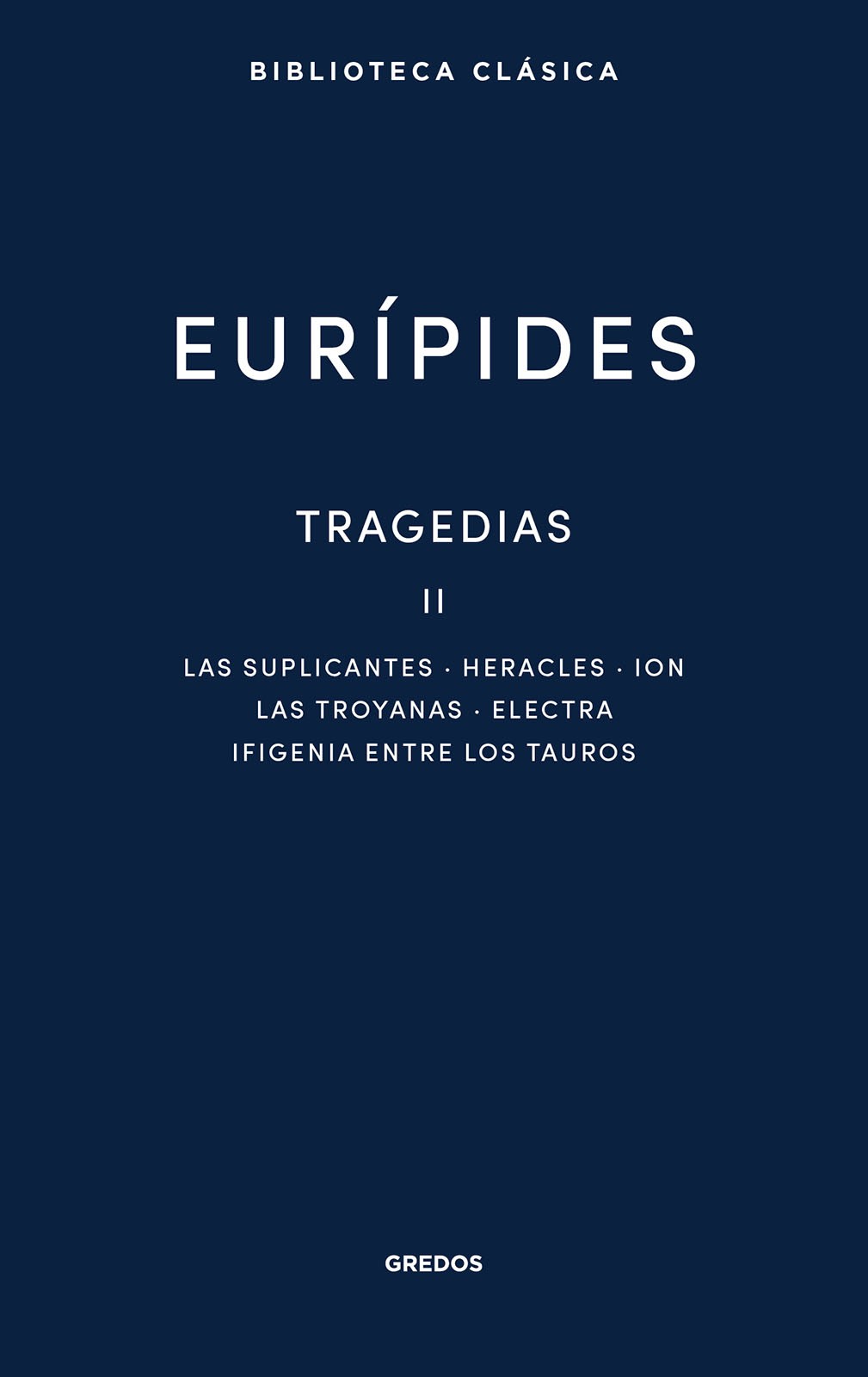 BIBLIOTECA CLÁSICA

EURÍPIDES

TRAGEDIAS

II

LAS SUPLICANTES · HERACLES · ION
LAS TROYANAS · ELECTRA
IFIGENIA ENTRE LOS TAUROS

GREDOS